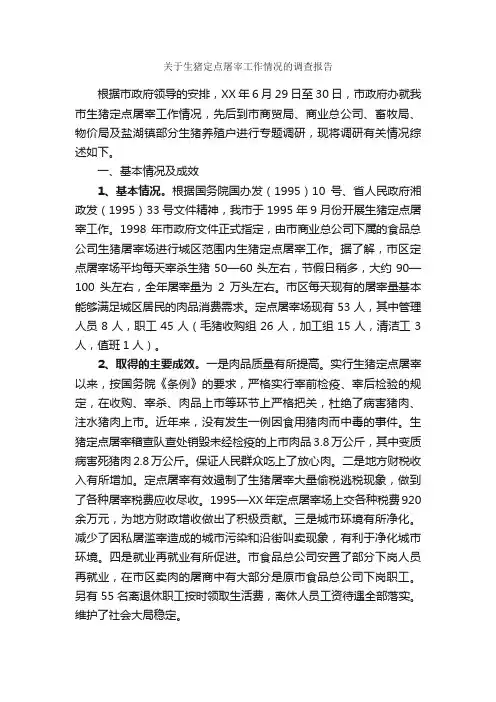 关于生猪定点屠宰工作情况的调查报告

根据市政府领导的安排，XX 年 6 月 29 日至 30 日，市政府办就我市生猪定点屠宰工作情况，先后到市商贸局、商业总公司、畜牧局、物价局及盐湖镇部分生猪养殖户进行专题调研，现将调研有关情况综述如下。

一、基本情况及成效

1、基本情况。根据国务院国办发（1995）10 号、省人民政府湘政发（1995）33 号文件精神，我市于 1995 年 9 月份开展生猪定点屠宰工作。1998 年市政府文件正式指定，由市商业总公司下属的食品总公司生猪屠宰场进行城区范围内生猪定点屠宰工作。据了解，市区定点屠宰场平均每天宰杀生猪 50—60 头左右，节假日稍多，大约 90—100 头左右，全年屠宰量为 2 万头左右。市区每天现有的屠宰量基本能够满足城区居民的肉品消费需求。定点屠宰场现有 53 人，其中管理人员 8 人，职工 45 人（毛猪收购组 26 人，加工组 15 人，清洁工 3 人，值班 1 人）。

2、取得的主要成效。一是肉品质量有所提高。实行生猪定点屠宰以来，按国务院《条例》的要求，严格实行宰前检疫、宰后检验的规定，在收购、宰杀、肉品上市等环节上严格把关，杜绝了病害猪肉、注水猪肉上市。近年来，没有发生一例因食用猪肉而中毒的事件。生猪定点屠宰稽查队查处销毁未经检疫的上市肉品 3.8 万公斤，其中变质病害死猪肉 2.8 万公斤。保证人民群众吃上了放心肉。二是地方财税收入有所增加。定点屠宰有效遏制了生猪屠宰大量偷税逃税现象，做到了各种屠宰税费应收尽收。1995—XX 年定点屠宰场上交各种税费 920 余万元，为地方财政增收做出了积极贡献。三是城市环境有所净化。减少了因私屠滥宰造成的城市污染和沿街叫卖现象，有利于净化城市环境。四是就业再就业有所促进。市食品总公司安置了部分下岗人员再就业，在市区卖肉的屠商中有大部分是原市食品总公司下岗职工。另有 55 名离退休职工按时领取生活费，离休人员工资待遇全部落实。维护了社会大局稳定。